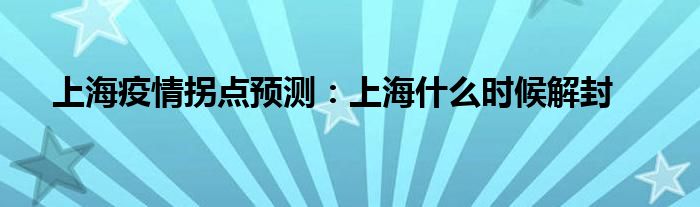 上海疫情拐点预测：上海什么时候解封